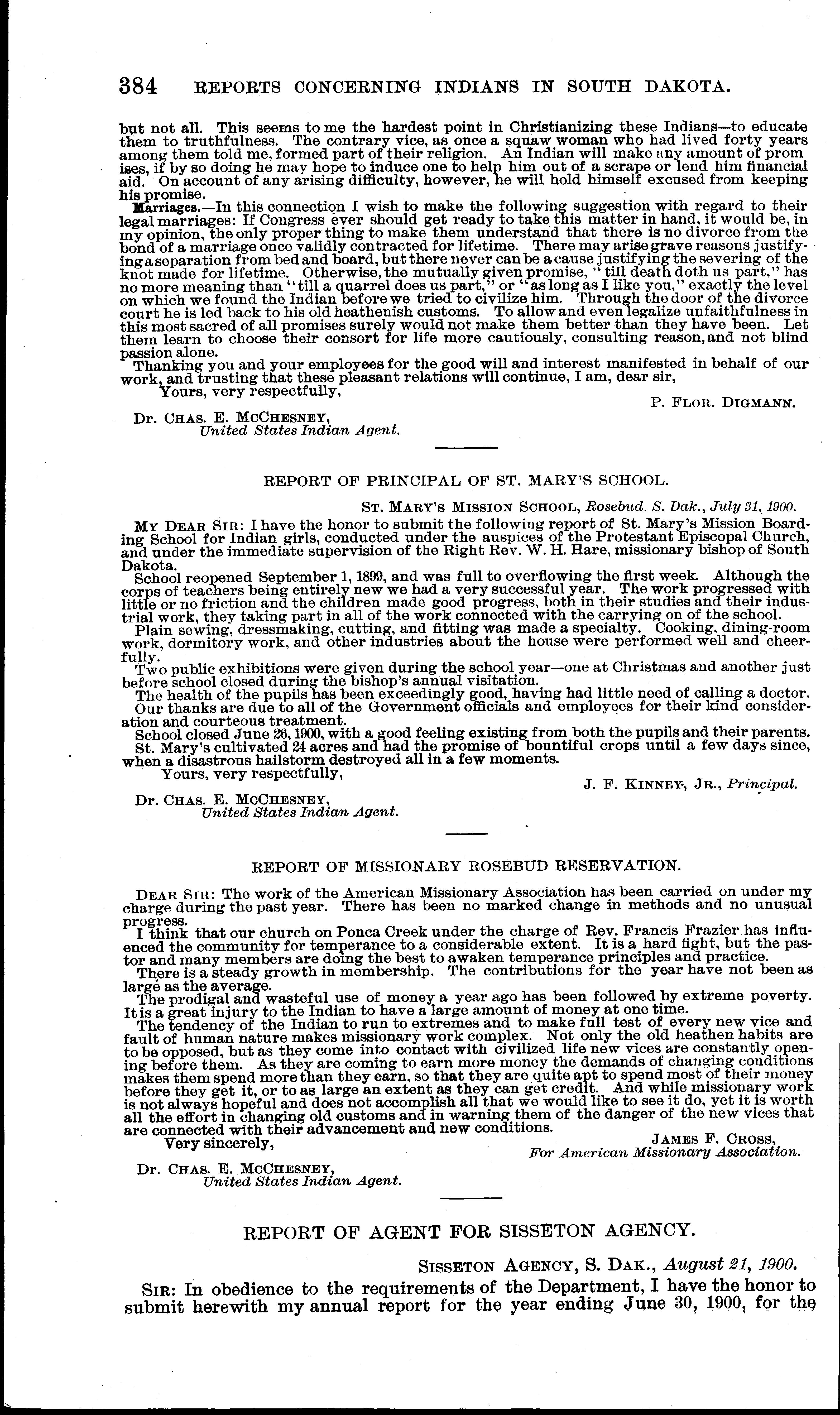 384 REPORTS CONCERNING INDIANS IN SOUTH DAKOTA.

but not all. This seems to me the hardest point in Christianizing these Indians—to educate them to truthfulness. The contrary vice, as once a squaw woman who had lived forty years among them told me, formed part of their religion. An Indian will make any amount of promises, if by so doing he may hope to induce one to help him out of a scrape or lend him financial aid. On account of any arising difficulty, however, he will hold himself excused from keeping his promise.

Marriages.—In this connection I wish to make the following suggestion with regard to their legal marriages: If Congress ever should get ready to take this matter in hand, it would be, in my opinion, the only proper thing to make them understand that there is no divorce from the bond of a marriage once validly contracted for lifetime. There may arise grave reasons justifying a separation from bed and board, but there never can be a cause justifying the severing of the knot made for lifetime. Otherwise, the mutually given promise, "till death doth us part," has no more meaning than "till a quarrel does us part," or "as long as I like you," exactly the level on which we found the Indian before we tried to civilize him. Through the door of the divorce court he is led back to his old heathenish customs. To allow and even legalize unfaithfulness in this most sacred of all promises surely would not make them better than they have been. Let them learn to choose their consort for life more cautiously, consulting reason, and not blind passion alone.

Thanking you and your employees for the good will and interest manifested in behalf of our work, and trusting that these pleasant relations will continue, I am, dear sir,

Yours, very respectfully,

P. FLOR. DIGMANN.

Dr. CHAS. E. MCCHESNEY,
United States Indian Agent.

REPORT OF PRINCIPAL OF ST. MARY'S SCHOOL.

ST. MARY'S MISSION SCHOOL, Rosebud. S. Dak., July 31, 1900.

MY DEAR SIR: I have the honor to submit the following report of St. Mary's Mission Boarding School for Indian girls, conducted under the auspices of the Protestant Episcopal Church, and under the immediate supervision of the Right Rev. W. H. Hare, missionary bishop of South Dakota.

School reopened September 1, 1899, and was full to overflowing the first week. Although the corps of teachers being entirely new we had a very successful year. The work progressed with little or no friction and the children made good progress, both in their studies and their industrial work, they taking part in all of the work connected with the carrying on of the school.

Plain sewing, dressmaking, cutting, and fitting was made a specialty. Cooking, dining-room work, dormitory work, and other industries about the house were performed well and cheerfully.

Two public exhibitions were given during the school year—one at Christmas and another just before school closed during the bishop's annual visitation.

The health of the pupils has been exceedingly good, having had little need of calling a doctor.

Our thanks are due to all of the Government officials and employees for their kind consideration and courteous treatment.

School closed June 26, 1900, with a good feeling existing from both the pupils and their parents.

St. Mary's cultivated 24 acres and had the promise of bountiful crops until a few days since, when a disastrous hailstorm destroyed all in a few moments.

Yours, very respectfully,

J. F. KINNEY, JR., Principal.

Dr. CHAS. E. MCCHESNEY,
United States Indian Agent.

REPORT OF MISSIONARY ROSEBUD RESERVATION.

DEAR SIR: The work of the American Missionary Association has been carried on under my charge during the past year. There has been no marked change in methods and no unusual progress.

I think that our church on Ponca Creek under the charge of Rev. Francis Frazier has influenced the community for temperance to a considerable extent. It is a hard fight, but the pastor and many members are doing the best to awaken temperance principles and practice.

There is a steady growth in membership. The contributions for the year have not been as large as the average.

The prodigal and wasteful use of money a year ago has been followed by extreme poverty. It is a great injury to the Indian to have a large amount of money at one time.

The tendency of the Indian to run to extremes and to make full test of every new vice and fault of human nature makes missionary work complex. Not only the old heathen habits are to be opposed, but as they come into contact with civilized life new vices are constantly opening before them. As they are coming to earn more money the demands of changing conditions makes them spend more than they earn, so that they are quite apt to spend most of their money before they get it, or to as large an extent as they can get credit. And while missionary work is not always hopeful and does not accomplish all that we would like to see it do, yet it is worth all the effort in changing old customs and in warning them of the danger of the new vices that are connected with their advancement and new conditions.

Very sincerely,

JAMES F. CROSS,
For American Missionary Association.

Dr. CHAS. E. MCCHESNEY,
United States Indian Agent.

REPORT OF AGENT FOR SISSETON AGENCY.

SISSETON AGENCY, S. DAK., August 21, 1900.

SIR: In obedience to the requirements of the Department, I have the honor to submit herewith my annual report for the year ending June 30, 1900, for the